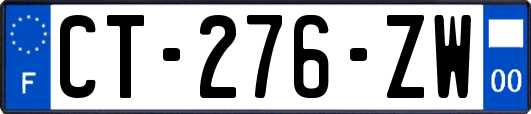 F
CT-276-ZW
00